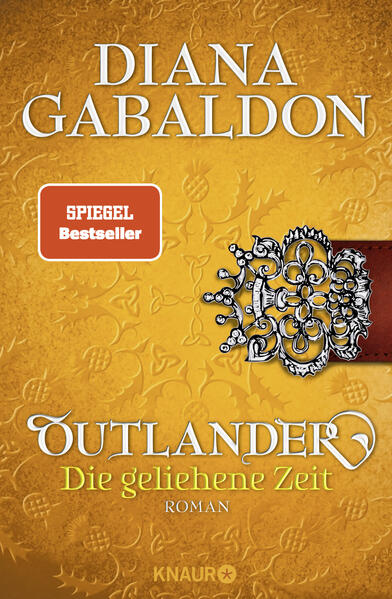 DIANA
GABALDON

SPIEGEL
Bestseller

OUTLANDER
Die geliehene Zeit
ROMAN

KNAUR